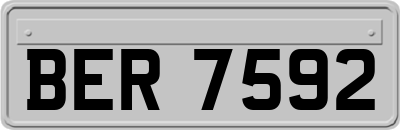 BER 7592